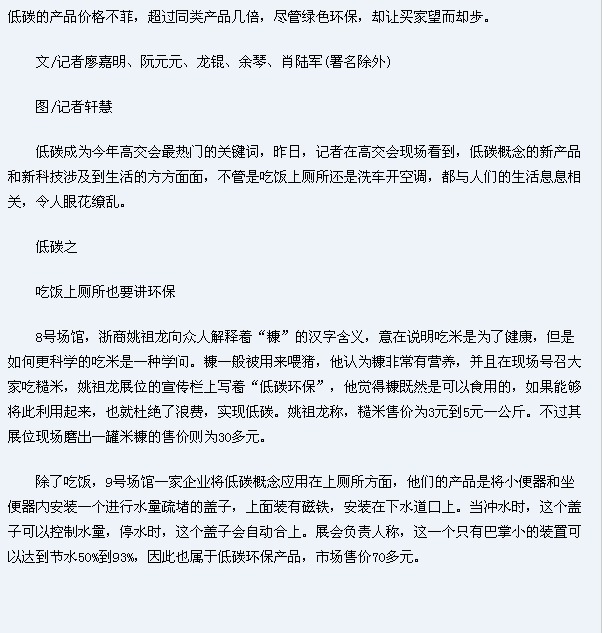 低碳的产品价格不菲，超过同类产品几倍，尽管绿色环保，却让买家望而却步。

文/记者廖嘉明、阮元元、龙锟、余琴、肖陆军(署名除外)

图/记者轩慧

低碳成为今年高交会最热门的关键词，昨日，记者在高交会现场看到，低碳概念的新产品和新科技涉及到生活的方方面面，不管是吃饭上厕所还是洗车开空调，都与人们的生活息息相关，令人眼花缭乱。

低碳之

吃饭上厕所也要讲环保

8号场馆，浙商姚祖龙向众人解释着“糠”的汉字含义，意在说明吃米是为了健康，但是如何更科学的吃米是一种学问。糠一般被用来喂猪，他认为糠非常有营养，并且在现场号召大家吃糙米，姚祖龙展位的宣传栏上写着“低碳环保”，他觉得糠既然是可以食用的，如果能够将此利用起来，也就杜绝了浪费，实现低碳。姚祖龙称，糙米售价为3元到5元一公斤。不过其展位现场磨出一罐米糠的售价则为30多元。

除了吃饭，9号场馆一家企业将低碳概念应用在上厕所方面，他们的产品是将小便器和坐便器内安装一个进行水量疏堵的盖子，上面装有磁铁，安装在下水道口上。当冲水时，这个盖子可以控制水量，停水时，这个盖子会自动合上。展会负责人称，这一个只有巴掌小的装置可以达到节水50%到93%，因此也属于低碳环保产品，市场售价70多元。